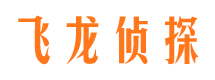 飞龙侦探